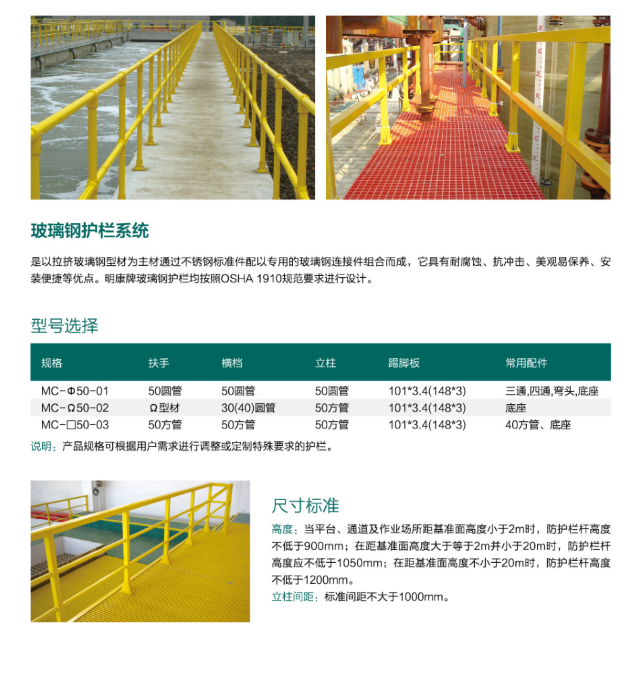 玻璃钢护栏系统

是以拉挤玻璃钢型材为主材通过不锈钢标准件配以专用的玻璃钢连接件组合而成，它具有耐腐蚀、抗冲击、美观易保养、安装便捷等优点。明康牌玻璃钢护栏均按照OSHA 1910规范要求进行设计。

型号选择

| 规格 | 扶手 | 横档 | 立柱 | 踢脚板 | 常用配件 |
|---|---|---|---|---|---|
| MC-Φ50-01 | 50圆管 | 50圆管 | 50圆管 | 101*3.4(148*3) | 三通,四通,弯头,底座 |
| MC-Ω50-02 | Ω型材 | 30(40)圆管 | 50方管 | 101*3.4(148*3) | 底座 |
| MC-□50-03 | 50方管 | 50方管 | 50方管 | 101*3.4(148*3) | 40方管、底座 |

说明：产品规格可根据用户需求进行调整或定制特殊要求的护栏。

尺寸标准

高度：当平台、通道及作业场所距基准面高度小于2m时，防护栏杆高度不低于900mm；在距基准面高度大于等于2m并小于20m时，防护栏杆高度应不低于1050mm；在距基准面高度不小于20m时，防护栏杆高度不低于1200mm。

立柱间距：标准间距不大于1000mm。